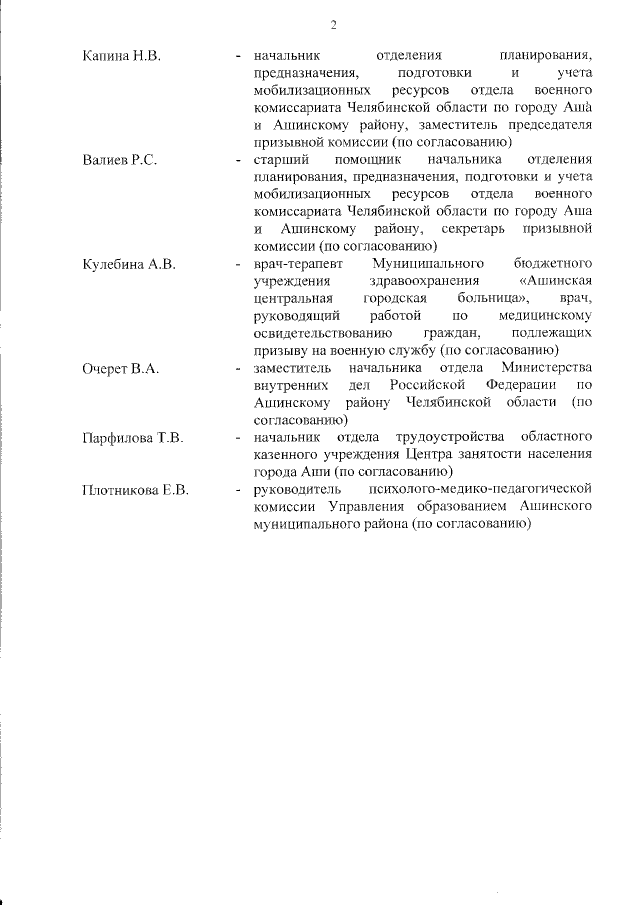 2

Капина Н.В. - начальник отделения планирования, предназначения, подготовки и учета мобилизационных ресурсов отдела военного комиссариата Челябинской области по городу Аша и Ашинскому району, заместитель председателя призывной комиссии (по согласованию)

Валиев Р.С. - старший помощник начальника отделения планирования, предназначения, подготовки и учета мобилизационных ресурсов отдела военного комиссариата Челябинской области по городу Аша и Ашинскому району, секретарь призывной комиссии (по согласованию)

Кулебина А.В. - врач-терапевт Муниципального бюджетного учреждения здравоохранения «Ашинская центральная городская больница», врач, руководящий работой по медицинскому освидетельствованию граждан, подлежащих призыву на военную службу (по согласованию)

Очерет В.А. - заместитель начальника отдела Министерства внутренних дел Российской Федерации по Ашинскому району Челябинской области (по согласованию)

Парфилова Т.В. - начальник отдела трудоустройства областного казенного учреждения Центра занятости населения города Аши (по согласованию)

Плотникова Е.В. - руководитель психолого-медико-педагогической комиссии Управления образованием Ашинского муниципального района (по согласованию)